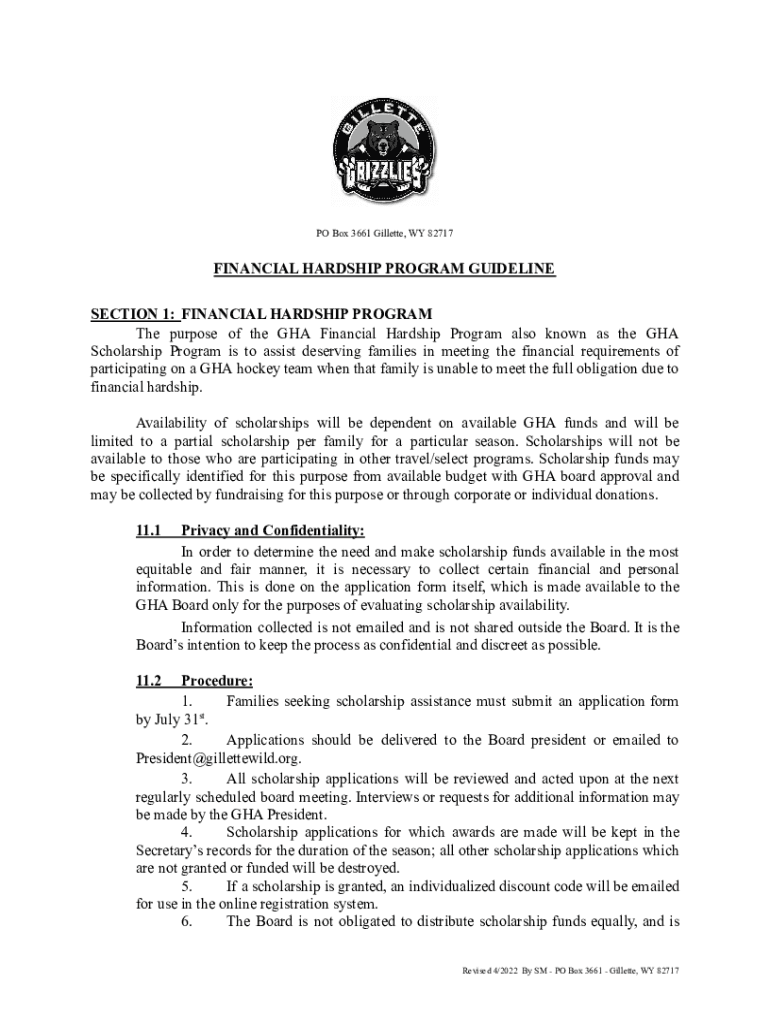 GILLETTE
GRIZZLIES

PO Box 3661 Gillette, WY 82717

FINANCIAL HARDSHIP PROGRAM GUIDELINE

SECTION 1: FINANCIAL HARDSHIP PROGRAM

The purpose of the GHA Financial Hardship Program also known as the GHA Scholarship Program is to assist deserving families in meeting the financial requirements of participating on a GHA hockey team when that family is unable to meet the full obligation due to financial hardship.

Availability of scholarships will be dependent on available GHA funds and will be limited to a partial scholarship per family for a particular season. Scholarships will not be available to those who are participating in other travel/select programs. Scholarship funds may be specifically identified for this purpose from available budget with GHA board approval and may be collected by fundraising for this purpose or through corporate or individual donations.

11.1 Privacy and Confidentiality:

In order to determine the need and make scholarship funds available in the most equitable and fair manner, it is necessary to collect certain financial and personal information. This is done on the application form itself, which is made available to the GHA Board only for the purposes of evaluating scholarship availability.

Information collected is not emailed and is not shared outside the Board. It is the Board's intention to keep the process as confidential and discreet as possible.

11.2 Procedure:

1. Families seeking scholarship assistance must submit an application form by July 31$^{st}$.

2. Applications should be delivered to the Board president or emailed to President@gillettewild.org.

3. All scholarship applications will be reviewed and acted upon at the next regularly scheduled board meeting. Interviews or requests for additional information may be made by the GHA President.

4. Scholarship applications for which awards are made will be kept in the Secretary's records for the duration of the season; all other scholarship applications which are not granted or funded will be destroyed.

5. If a scholarship is granted, an individualized discount code will be emailed for use in the online registration system.

6. The Board is not obligated to distribute scholarship funds equally, and is

Revised 4/2022 By SM - PO Box 3661 - Gillette, WY 82717